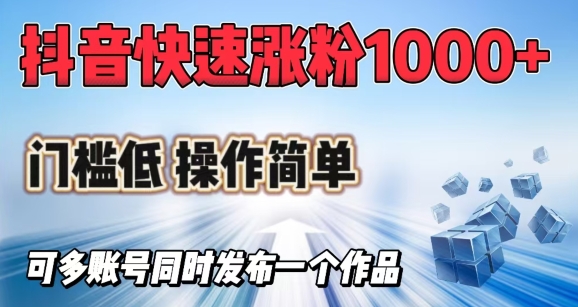 抖音快速涨粉1000+

门槛低 操作简单

可多账号同时发布一个作品